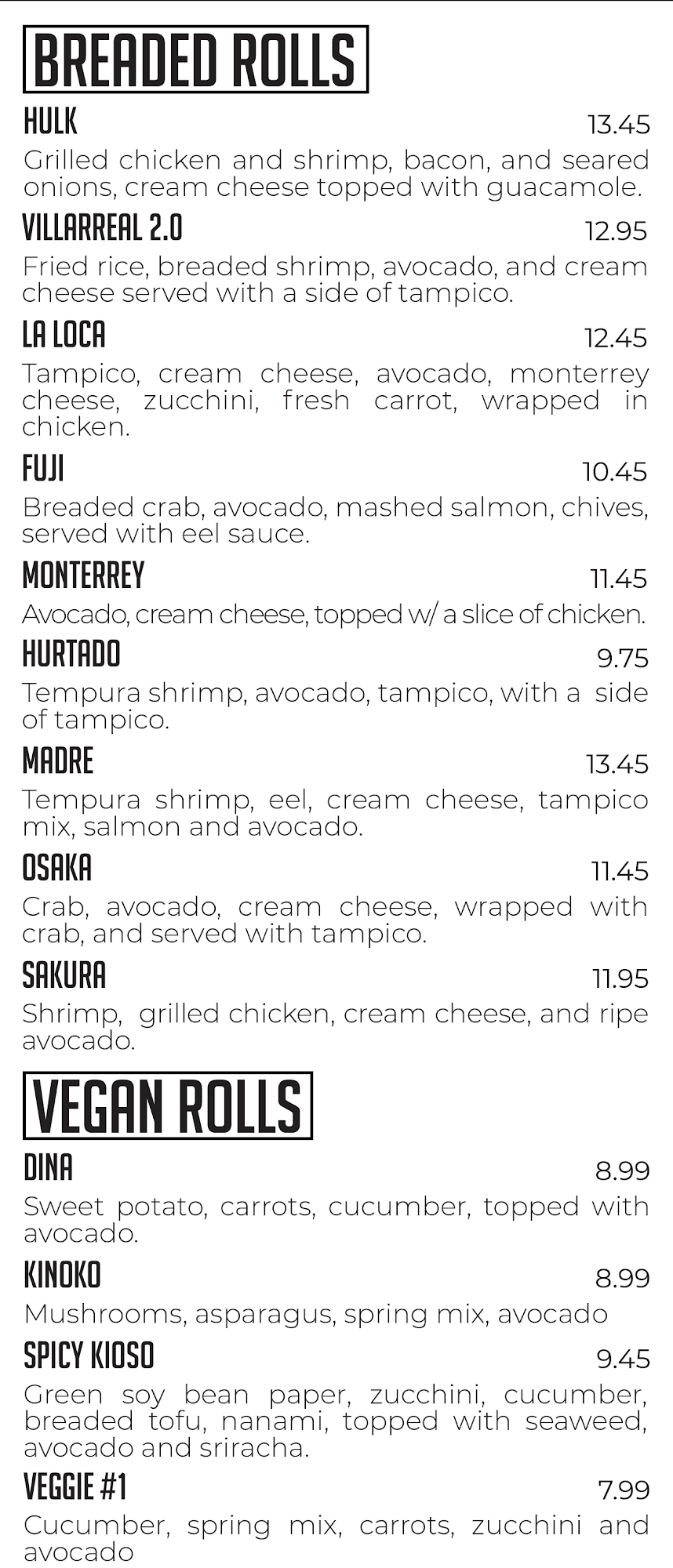 BREADED ROLLS

HULK 13.45

Grilled chicken and shrimp, bacon, and seared onions, cream cheese topped with guacamole.

VILLARREAL 2.0 12.95

Fried rice, breaded shrimp, avocado, and cream cheese served with a side of tampico.

LA LOCA 12.45

Tampico, cream cheese, avocado, monterrey cheese, zucchini, fresh carrot, wrapped in chicken.

FUJI 10.45

Breaded crab, avocado, mashed salmon, chives, served with eel sauce.

MONTERREY 11.45

Avocado, cream cheese, topped w/ a slice of chicken.

HURTADO 9.75

Tempura shrimp, avocado, tampico, with a side of tampico.

MADRE 13.45

Tempura shrimp, eel, cream cheese, tampico mix, salmon and avocado.

OSAKA 11.45

Crab, avocado, cream cheese, wrapped with crab, and served with tampico.

SAKURA 11.95

Shrimp, grilled chicken, cream cheese, and ripe avocado.

VEGAN ROLLS

DINA 8.99

Sweet potato, carrots, cucumber, topped with avocado.

KINOKO 8.99

Mushrooms, asparagus, spring mix, avocado

SPICY KIOSO 9.45

Green soy bean paper, zucchini, cucumber, breaded tofu, nanami, topped with seaweed, avocado and sriracha.

VEGGIE #1 7.99

Cucumber, spring mix, carrots, zucchini and avocado